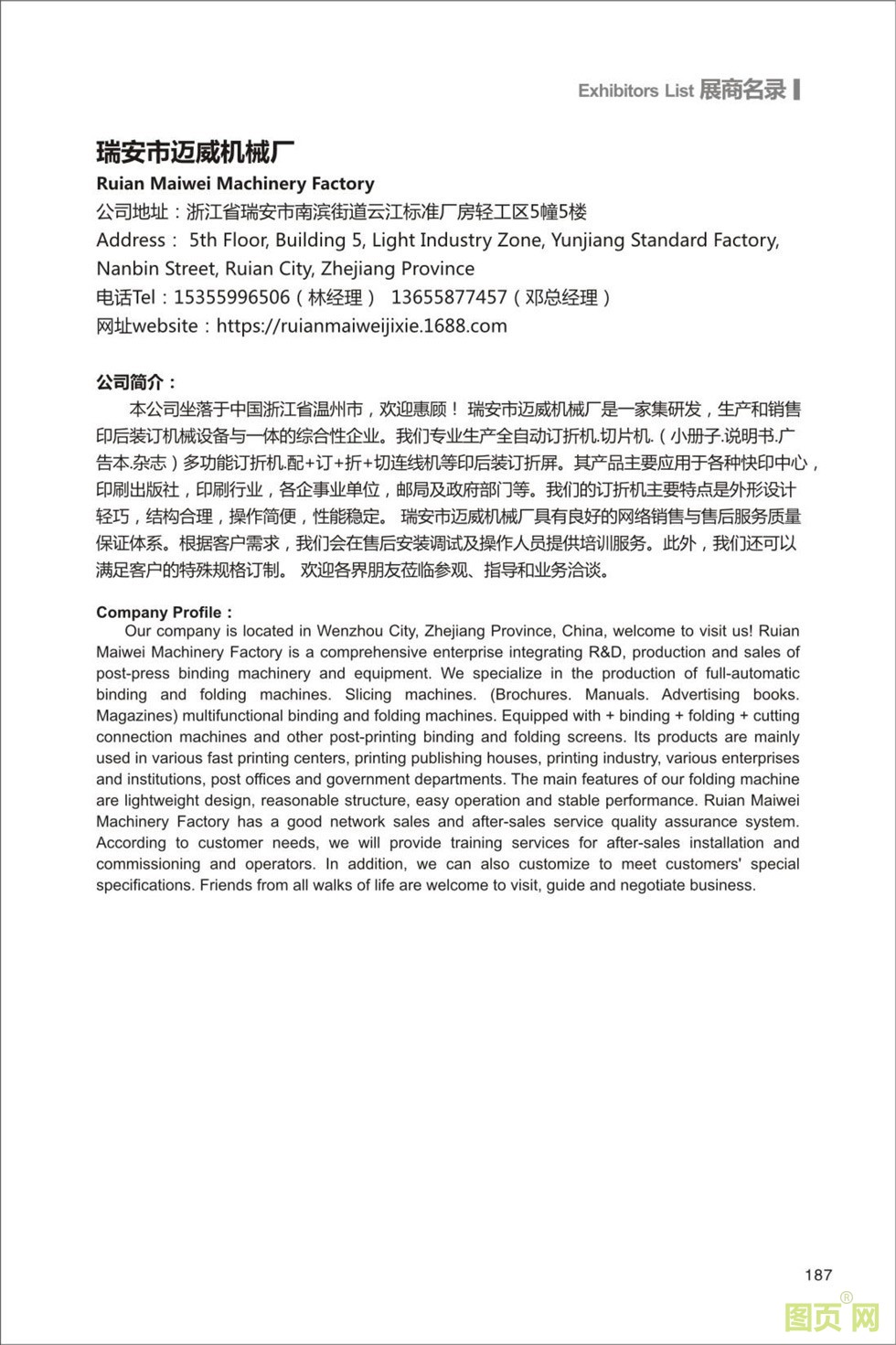 Exhibitors List 展商名录

瑞安市迈威机械厂

Ruian Maiwei Machinery Factory

公司地址：浙江省瑞安市南滨街道云江标准厂房轻工区5幢5楼

Address： 5th Floor, Building 5, Light Industry Zone, Yunjiang Standard Factory, Nanbin Street, Ruian City, Zhejiang Province

电话Tel：15355996506（林经理） 13655877457（邓总经理）

网址website：https://ruianmaiweijixie.1688.com

公司简介：

本公司坐落于中国浙江省温州市，欢迎惠顾！ 瑞安市迈威机械厂是一家集研发，生产和销售印后装订机械设备与一体的综合性企业。我们专业生产全自动订折机.切片机.（小册子.说明书.广告本.杂志）多功能订折机.配+订+折+切连线机等印后装订折屏。其产品主要应用于各种快印中心，印刷出版社，印刷行业，各企事业单位，邮局及政府部门等。我们的订折机主要特点是外形设计轻巧，结构合理，操作简便，性能稳定。 瑞安市迈威机械厂具有良好的网络销售与售后服务质量保证体系。根据客户需求，我们会在售后安装调试及操作人员提供培训服务。此外，我们还可以满足客户的特殊规格订制。 欢迎各界朋友莅临参观、指导和业务洽谈。

Company Profile：

Our company is located in Wenzhou City, Zhejiang Province, China, welcome to visit us! Ruian Maiwei Machinery Factory is a comprehensive enterprise integrating R&D, production and sales of post-press binding machinery and equipment. We specialize in the production of full-automatic binding and folding machines. Slicing machines. (Brochures. Manuals. Advertising books. Magazines) multifunctional binding and folding machines. Equipped with + binding + folding + cutting connection machines and other post-printing binding and folding screens. Its products are mainly used in various fast printing centers, printing publishing houses, printing industry, various enterprises and institutions, post offices and government departments. The main features of our folding machine are lightweight design, reasonable structure, easy operation and stable performance. Ruian Maiwei Machinery Factory has a good network sales and after-sales service quality assurance system. According to customer needs, we will provide training services for after-sales installation and commissioning and operators. In addition, we can also customize to meet customers' special specifications. Friends from all walks of life are welcome to visit, guide and negotiate business.

187

图页网®